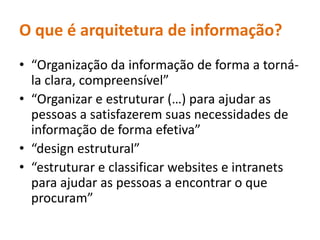 O que é arquitetura de informação?

• “Organização da informação de forma a torná-la clara, compreensível”
• “Organizar e estruturar (…) para ajudar as pessoas a satisfazerem suas necessidades de informação de forma efetiva”
• “design estrutural”
• “estruturar e classificar websites e intranets para ajudar as pessoas a encontrar o que procuram”